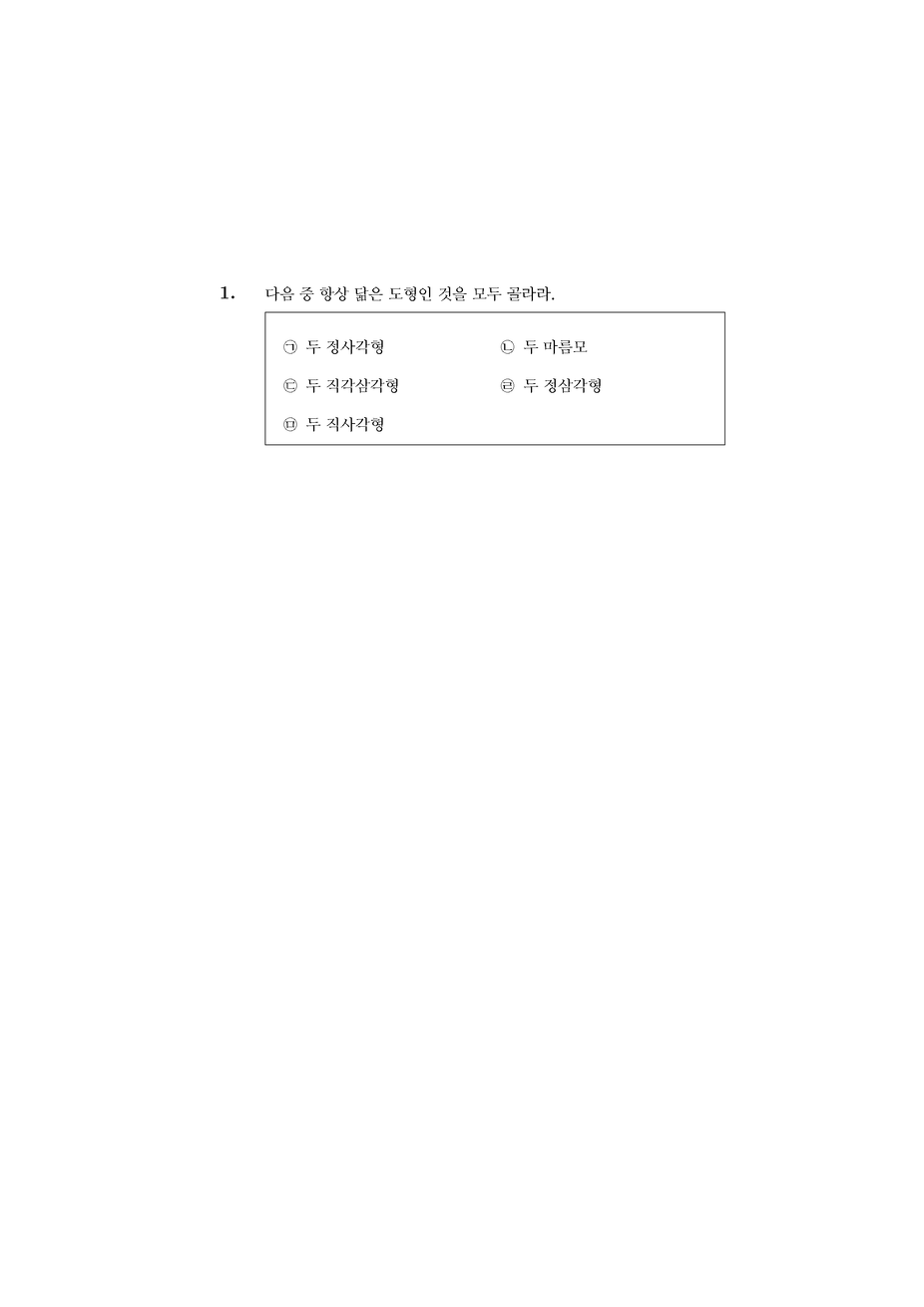 1. 다음 중 항상 닮은 도형인 것을 모두 골라라.

㉠ 두 정사각형

㉡ 두 마름모

㉢ 두 직각삼각형

㉣ 두 정삼각형

㉤ 두 직사각형